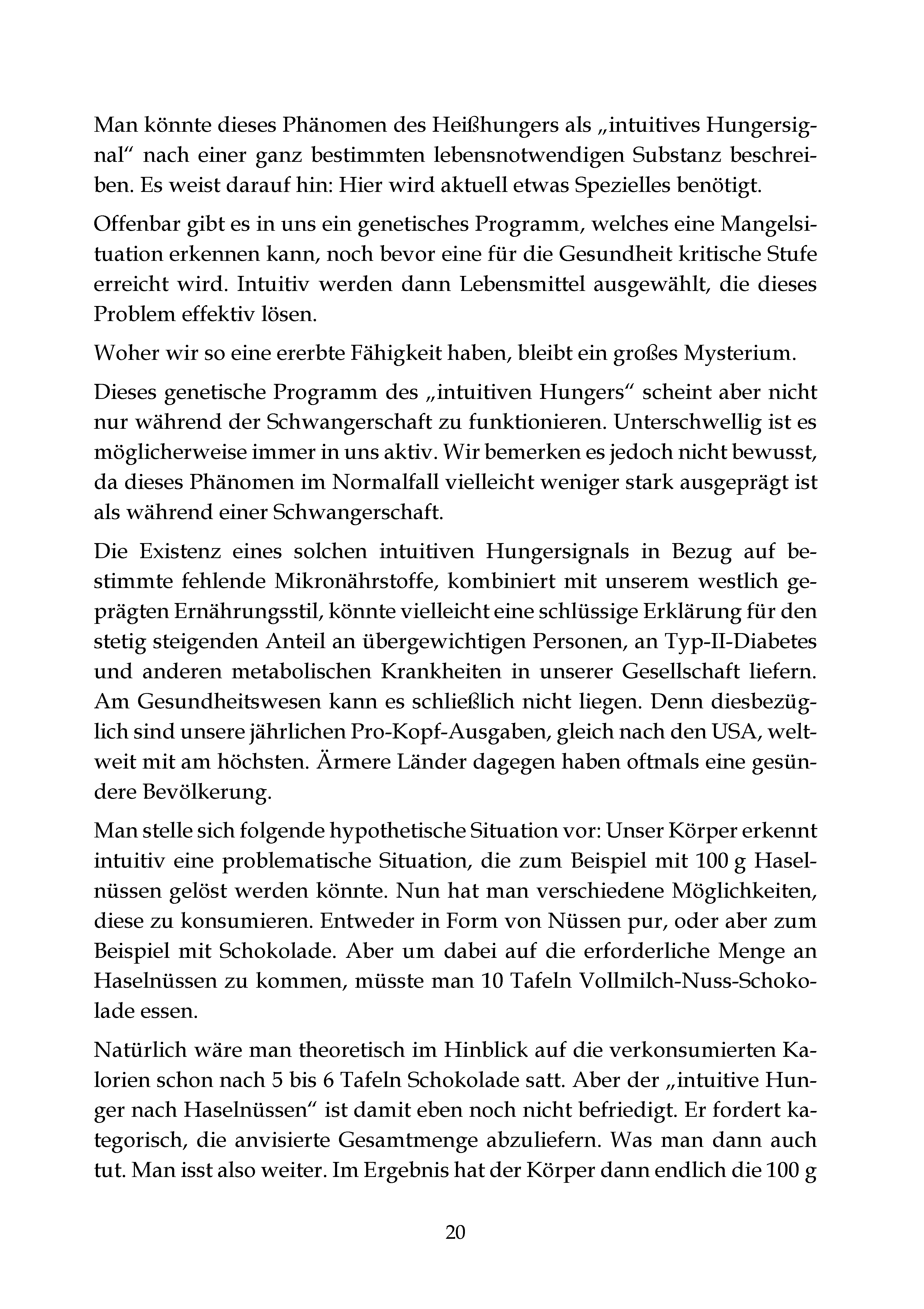 Man könnte dieses Phänomen des Heißhungers als „intuitives Hungersignal“ nach einer ganz bestimmten lebensnotwendigen Substanz beschreiben. Es weist darauf hin: Hier wird aktuell etwas Spezielles benötigt.

Offenbar gibt es in uns ein genetisches Programm, welches eine Mangelsituation erkennen kann, noch bevor eine für die Gesundheit kritische Stufe erreicht wird. Intuitiv werden dann Lebensmittel ausgewählt, die dieses Problem effektiv lösen.

Woher wir so eine ererbte Fähigkeit haben, bleibt ein großes Mysterium.

Dieses genetische Programm des „intuitiven Hungers“ scheint aber nicht nur während der Schwangerschaft zu funktionieren. Unterschwellig ist es möglicherweise immer in uns aktiv. Wir bemerken es jedoch nicht bewusst, da dieses Phänomen im Normalfall vielleicht weniger stark ausgeprägt ist als während einer Schwangerschaft.

Die Existenz eines solchen intuitiven Hungersignals in Bezug auf bestimmte fehlende Mikronährstoffe, kombiniert mit unserem westlich geprägten Ernährungsstil, könnte vielleicht eine schlüssige Erklärung für den stetig steigenden Anteil an übergewichtigen Personen, an Typ-II-Diabetes und anderen metabolischen Krankheiten in unserer Gesellschaft liefern. Am Gesundheitswesen kann es schließlich nicht liegen. Denn diesbezüglich sind unsere jährlichen Pro-Kopf-Ausgaben, gleich nach den USA, weltweit mit am höchsten. Ärmere Länder dagegen haben oftmals eine gesündere Bevölkerung.

Man stelle sich folgende hypothetische Situation vor: Unser Körper erkennt intuitiv eine problematische Situation, die zum Beispiel mit 100 g Haselnüssen gelöst werden könnte. Nun hat man verschiedene Möglichkeiten, diese zu konsumieren. Entweder in Form von Nüssen pur, oder aber zum Beispiel mit Schokolade. Aber um dabei auf die erforderliche Menge an Haselnüssen zu kommen, müsste man 10 Tafeln Vollmilch-Nuss-Schokolade essen.

Natürlich wäre man theoretisch im Hinblick auf die verkonsumierten Kalorien schon nach 5 bis 6 Tafeln Schokolade satt. Aber der „intuitive Hunger nach Haselnüssen“ ist damit eben noch nicht befriedigt. Er fordert kategorisch, die anvisierte Gesamtmenge abzuliefern. Was man dann auch tut. Man isst also weiter. Im Ergebnis hat der Körper dann endlich die 100 g

20